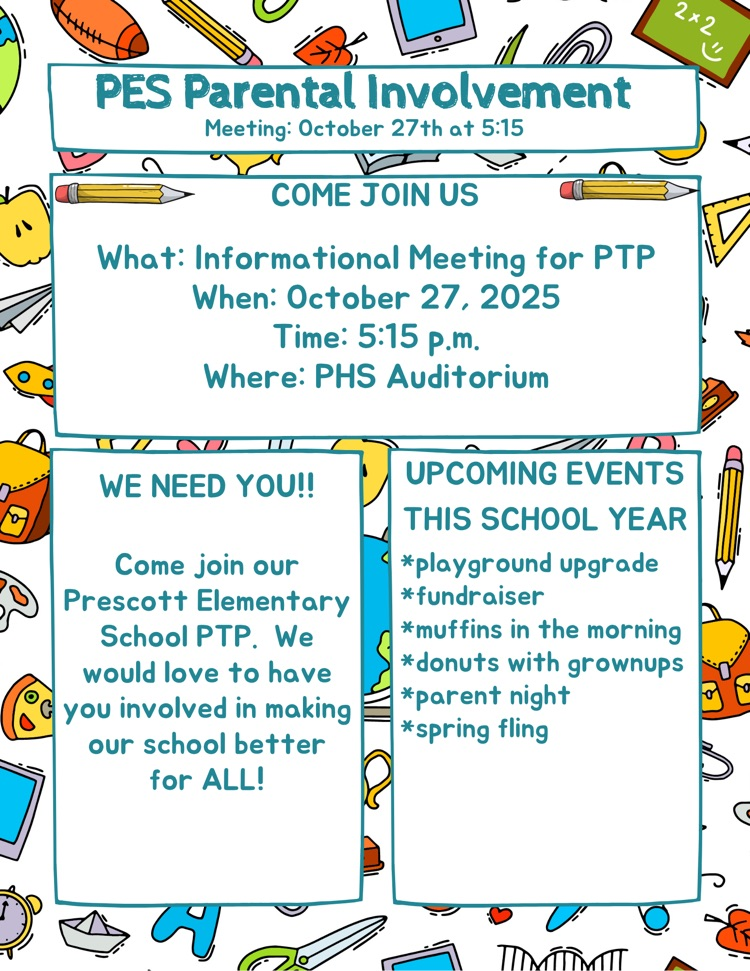 2×2

PES Parental Involvement
Meeting: October 27th at 5:15

COME JOIN US

What: Informational Meeting for PTP
When: October 27, 2025
Time: 5:15 p.m.
Where: PHS Auditorium

WE NEED YOU!!

Come join our Prescott Elementary School PTP. We would love to have you involved in making our school better for ALL!

UPCOMING EVENTS THIS SCHOOL YEAR

*playground upgrade
*fundraiser
*muffins in the morning
*donuts with grownups
*parent night
*spring fling